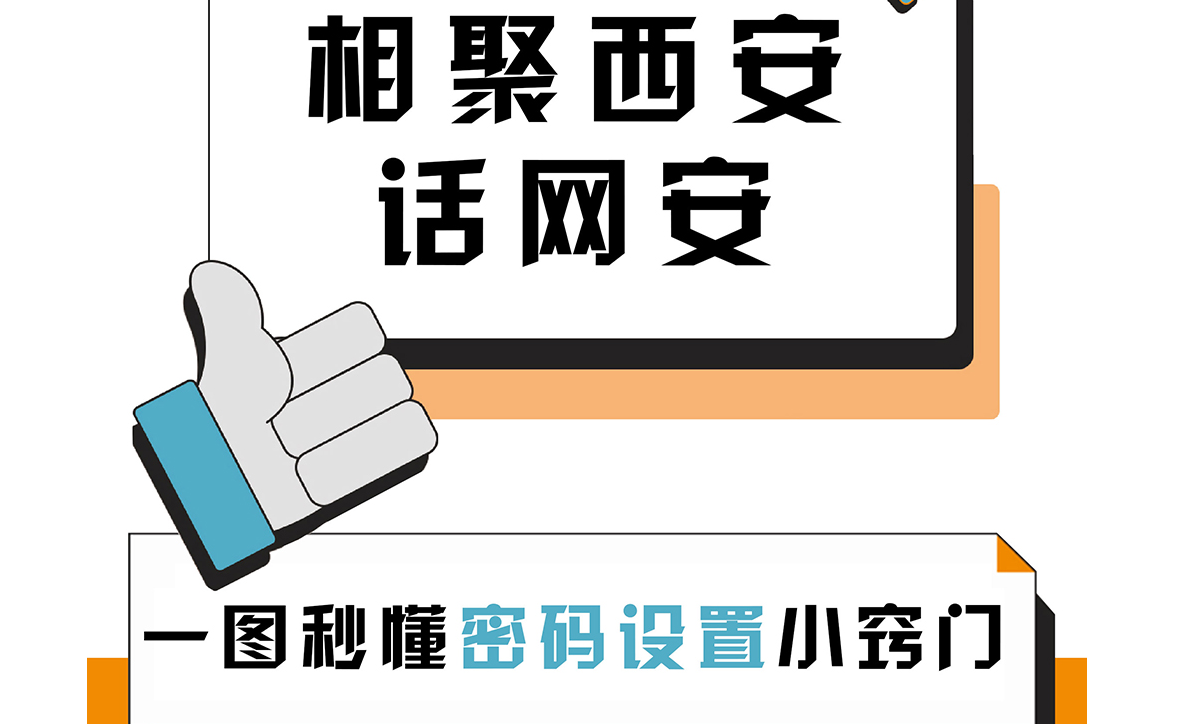 相聚西安
话网安

一图秒懂密码设置小窍门